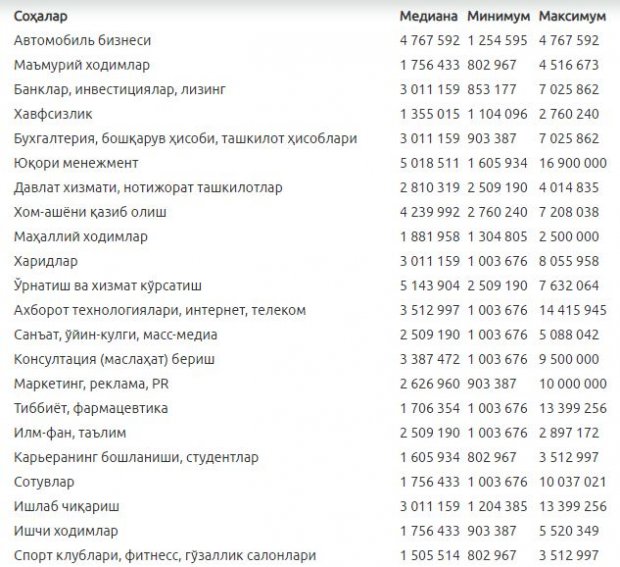 | Соҳалар | Медиана | Минимум | Максимум |
|---|---|---|---|
| Автомобиль бизнеси | 4 767 592 | 1 254 595 | 4 767 592 |
| Маъмурий ходимлар | 1 756 433 | 802 967 | 4 516 673 |
| Банклар, инвестициялар, лизинг | 3 011 159 | 853 177 | 7 025 862 |
| Хавфсизлик | 1 355 015 | 1 104 096 | 2 760 240 |
| Бухгалтерия, бошқарув ҳисоби, ташкилот ҳисоблари | 3 011 159 | 903 387 | 7 025 862 |
| Юқори менежмент | 5 018 511 | 1 605 934 | 16 900 000 |
| Давлат хизмати, нотижорат ташкилотлар | 2 810 319 | 2 509 190 | 4 014 835 |
| Хом-ашёни қазиб олиш | 4 239 992 | 2 760 240 | 7 208 038 |
| Маҳаллий ходимлар | 1 881 958 | 1 304 805 | 2 500 000 |
| Харидлар | 3 011 159 | 1 003 676 | 8 055 958 |
| Ўрнатиш ва хизмат кўрсатиш | 5 143 904 | 2 509 190 | 7 632 064 |
| Ахборот технологиялари, интернет, телеком | 3 512 997 | 1 003 676 | 14 415 945 |
| Санъат, ўйин-кулги, масс-медиа | 2 509 190 | 1 003 676 | 5 088 042 |
| Консултация (маслаҳат) бериш | 3 387 472 | 1 003 676 | 9 500 000 |
| Маркетинг, реклама, PR | 2 626 960 | 903 387 | 10 000 000 |
| Тиббиёт, фармацевтика | 1 706 354 | 1 003 676 | 13 399 256 |
| Илм-фан, таълим | 2 509 190 | 1 003 676 | 2 897 172 |
| Карьеранинг бошланиши, студентлар | 1 605 934 | 802 967 | 3 512 997 |
| Сотувлар | 1 756 433 | 1 003 676 | 10 037 021 |
| Ишлаб чиқариш | 3 011 159 | 1 204 385 | 13 399 256 |
| Ишчи ходимлар | 1 756 433 | 903 387 | 5 520 349 |
| Спорт клублари, фитнесс, гўзаллик салонлари | 1 505 514 | 802 967 | 3 512 997 |